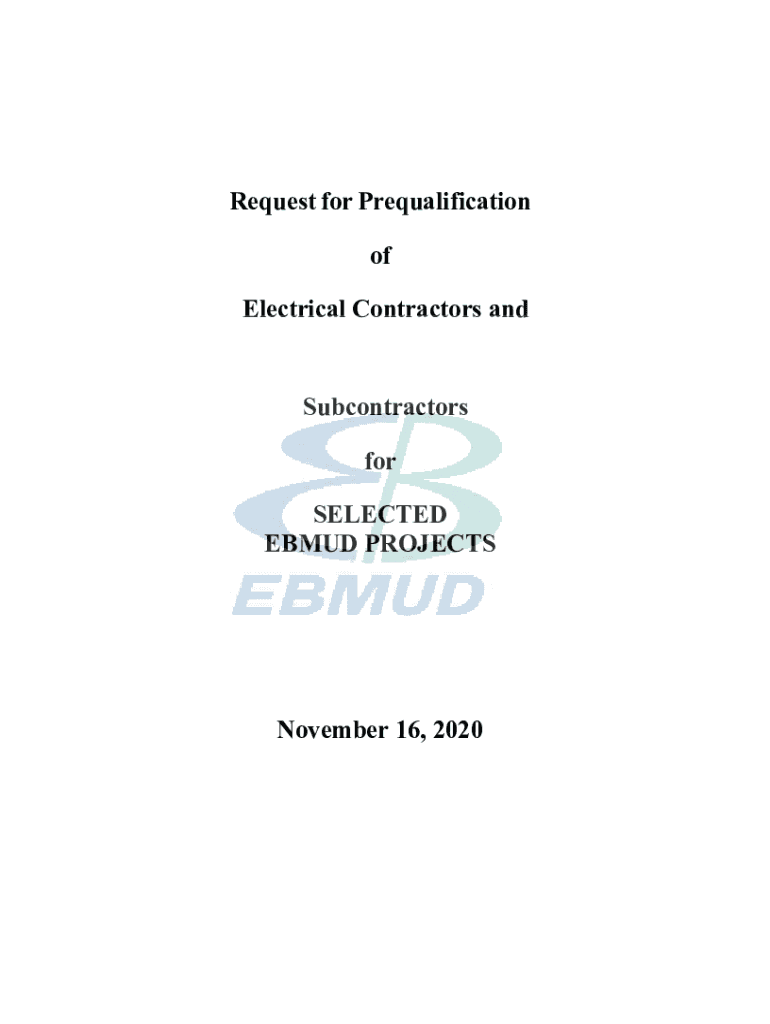 Request for Prequalification

of

Electrical Contractors and

Subcontractors

for

SELECTED
EBMUD PROJECTS

November 16, 2020

EBMUD